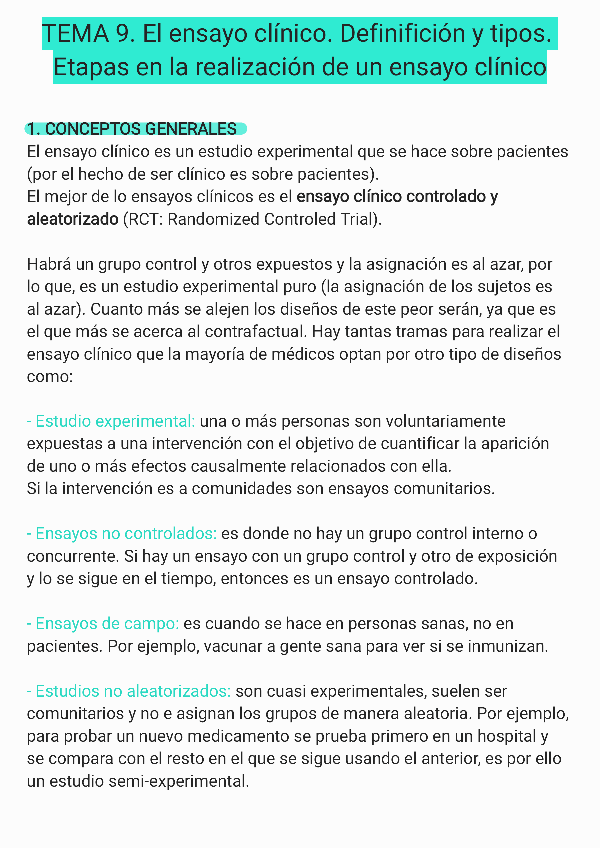 TEMA 9. El ensayo clínico. Definifición y tipos. Etapas en la realización de un ensayo clínico

1. CONCEPTOS GENERALES
El ensayo clínico es un estudio experimental que se hace sobre pacientes (por el hecho de ser clínico es sobre pacientes).
El mejor de lo ensayos clínicos es el ensayo clínico controlado y aleatorizado (RCT: Randomized Controled Trial).

Habrá un grupo control y otros expuestos y la asignación es al azar, por lo que, es un estudio experimental puro (la asignación de los sujetos es al azar). Cuanto más se alejen los diseños de este peor serán, ya que es el que más se acerca al contrafactual. Hay tantas tramas para realizar el ensayo clínico que la mayoría de médicos optan por otro tipo de diseños como:

- Estudio experimental: una o más personas son voluntariamente expuestas a una intervención con el objetivo de cuantificar la aparición de uno o más efectos causalmente relacionados con ella.
Si la intervención es a comunidades son ensayos comunitarios.

- Ensayos no controlados: es donde no hay un grupo control interno o concurrente. Si hay un ensayo con un grupo control y otro de exposición y lo se sigue en el tiempo, entonces es un ensayo controlado.

- Ensayos de campo: es cuando se hace en personas sanas, no en pacientes. Por ejemplo, vacunar a gente sana para ver si se inmunizan.

- Estudios no aleatorizados: son cuasi experimentales, suelen ser comunitarios y no e asignan los grupos de manera aleatoria. Por ejemplo, para probar un nuevo medicamento se prueba primero en un hospital y se compara con el resto en el que se sigue usando el anterior, es por ello un estudio semi-experimental.